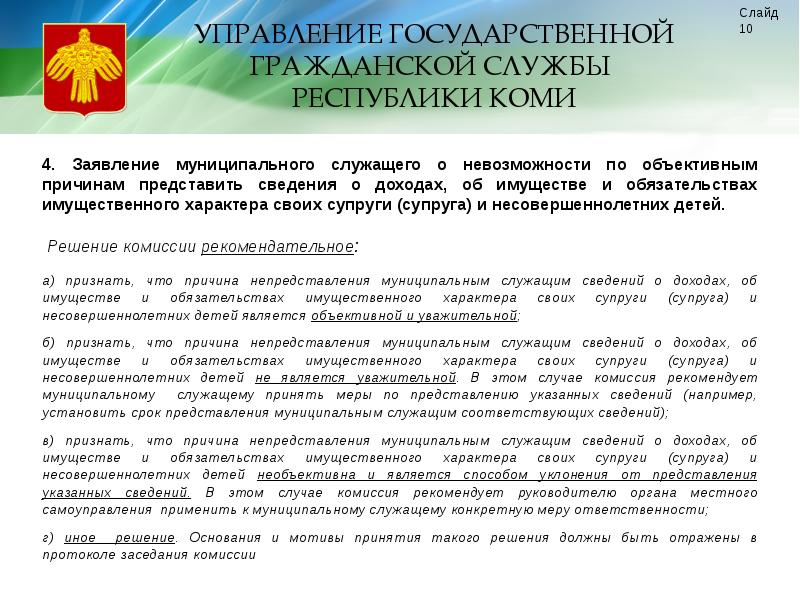 Слайд 10

УПРАВЛЕНИЕ ГОСУДАРСТВЕННОЙ ГРАЖДАНСКОЙ СЛУЖБЫ РЕСПУБЛИКИ КОМИ

4. Заявление муниципального служащего о невозможности по объективным причинам представить сведения о доходах, об имуществе и обязательствах имущественного характера своих супруги (супруга) и несовершеннолетних детей.

Решение комиссии рекомендательное:

а) признать, что причина непредставления муниципальным служащим сведений о доходах, об имуществе и обязательствах имущественного характера своих супруги (супруга) и несовершеннолетних детей является объективной и уважительной;

б) признать, что причина непредставления муниципальным служащим сведений о доходах, об имуществе и обязательствах имущественного характера своих супруги (супруга) и несовершеннолетних детей не является уважительной. В этом случае комиссия рекомендует муниципальному служащему принять меры по представлению указанных сведений (например, установить срок представления муниципальным служащим соответствующих сведений);

в) признать, что причина непредставления муниципальным служащим сведений о доходах, об имуществе и обязательствах имущественного характера своих супруги (супруга) и несовершеннолетних детей необъективна и является способом уклонения от представления указанных сведений. В этом случае комиссия рекомендует руководителю органа местного самоуправления применить к муниципальному служащему конкретную меру ответственности;

г) иное решение. Основания и мотивы принятия такого решения должны быть отражены в протоколе заседания комиссии